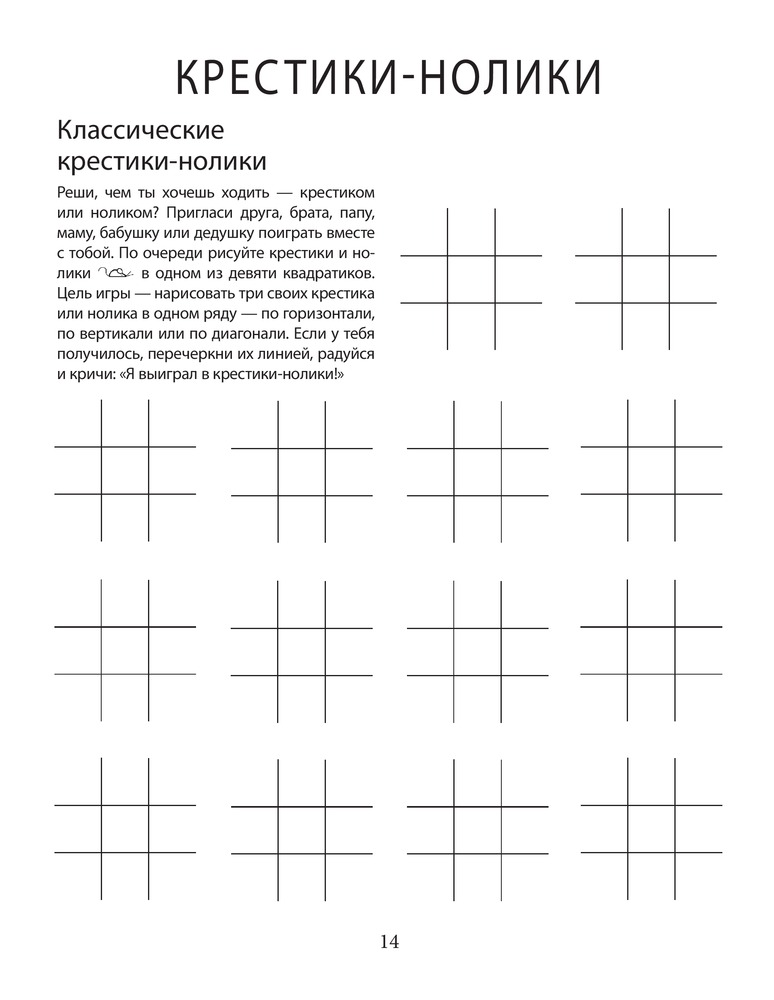 КРЕСТИКИ-НОЛИКИ

Классические крестики-нолики

Реши, чем ты хочешь ходить — крестиком или ноликом? Пригласи друга, брата, папу, маму, бабушку или дедушку поиграть вместе с тобой. По очереди рисуйте крестики и нолики в одном из девяти квадратиков. Цель игры — нарисовать три своих крестика или нолика в одном ряду — по горизонтали, по вертикали или по диагонали. Если у тебя получилось, перечеркни их линией, радуйся и кричи: «Я выиграл в крестики-нолики!»

14